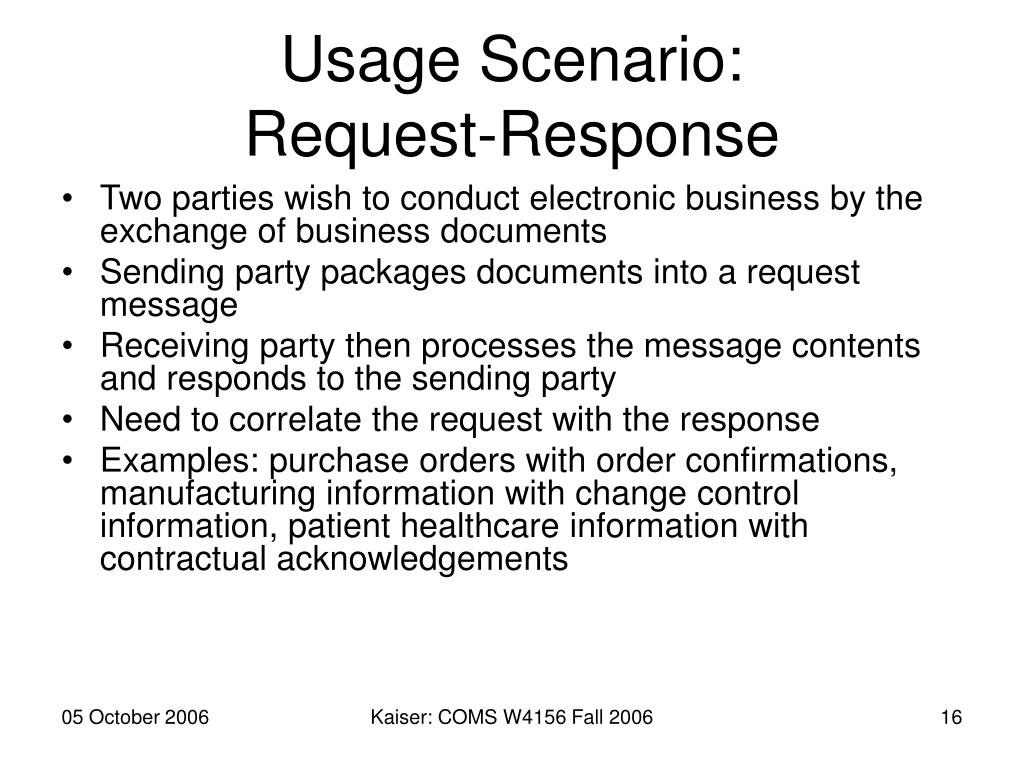 Usage Scenario:
Request-Response

• Two parties wish to conduct electronic business by the exchange of business documents
• Sending party packages documents into a request message
• Receiving party then processes the message contents and responds to the sending party
• Need to correlate the request with the response
• Examples: purchase orders with order confirmations, manufacturing information with change control information, patient healthcare information with contractual acknowledgements

05 October 2006

Kaiser: COMS W4156 Fall 2006

16